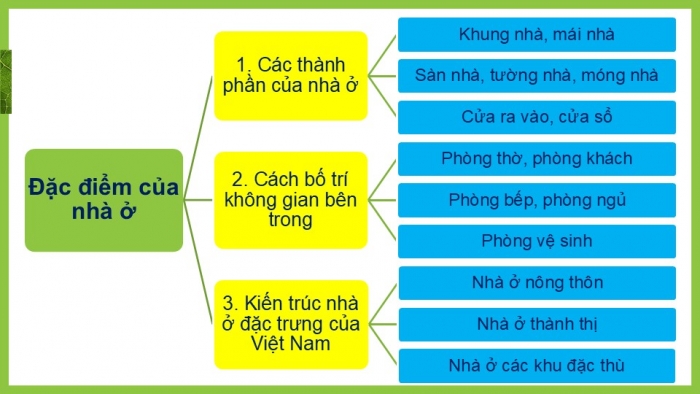 Đặc điểm của nhà ở

1. Các thành phần của nhà ở

Khung nhà, mái nhà

Sàn nhà, tường nhà, móng nhà

Cửa ra vào, cửa sổ

2. Cách bố trí không gian bên trong

Phòng thờ, phòng khách

Phòng bếp, phòng ngủ

Phòng vệ sinh

3. Kiến trúc nhà ở đặc trưng của Việt Nam

Nhà ở nông thôn

Nhà ở thành thị

Nhà ở các khu đặc thù